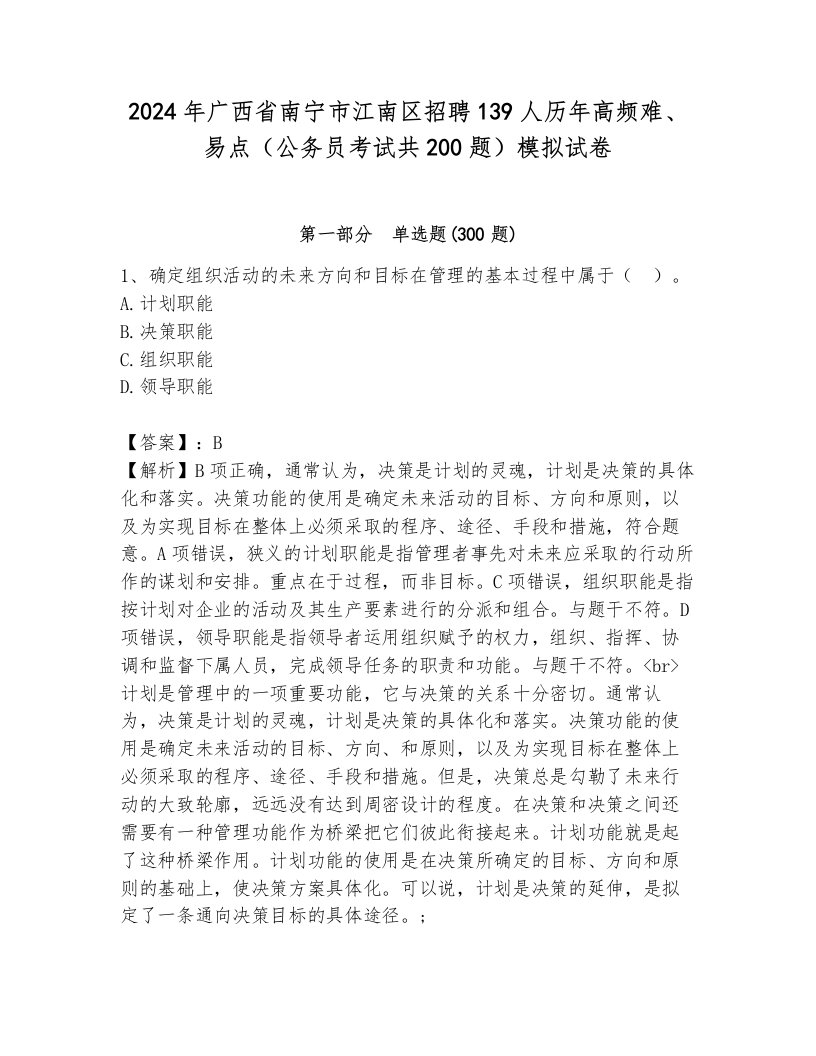 2024年广西省南宁市江南区招聘139人历年高频难、易点（公务员考试共200题）模拟试卷

第一部分 单选题(300题)

1、确定组织活动的未来方向和目标在管理的基本过程中属于（ ）。
A.计划职能
B.决策职能
C.组织职能
D.领导职能

【答案】：B
【解析】B项正确，通常认为，决策是计划的灵魂，计划是决策的具体化和落实。决策功能的使用是确定未来活动的目标、方向和原则，以及为实现目标在整体上必须采取的程序、途径、手段和措施，符合题意。A项错误，狭义的计划职能是指管理者事先对未来应采取的行动所作的谋划和安排。重点在于过程，而非目标。C项错误，组织职能是指按计划对企业的活动及其生产要素进行的分派和组合。与题干不符。D项错误，领导职能是指领导者运用组织赋予的权力，组织、指挥、协调和监督下属人员，完成领导任务的职责和功能。与题干不符。<br>计划是管理中的一项重要功能，它与决策的关系十分密切。通常认为，决策是计划的灵魂，计划是决策的具体化和落实。决策功能的使用是确定未来活动的目标、方向、和原则，以及为实现目标在整体上必须采取的程序、途径、手段和措施。但是，决策总是勾勒了未来行动的大致轮廓，远远没有达到周密设计的程度。在决策和决策之间还需要有一种管理功能作为桥梁把它们彼此衔接起来。计划功能就是起了这种桥梁作用。计划功能的使用是在决策所确定的目标、方向和原则的基础上，使决策方案具体化。可以说，计划是决策的延伸，是拟定了一条通向决策目标的具体途径。；